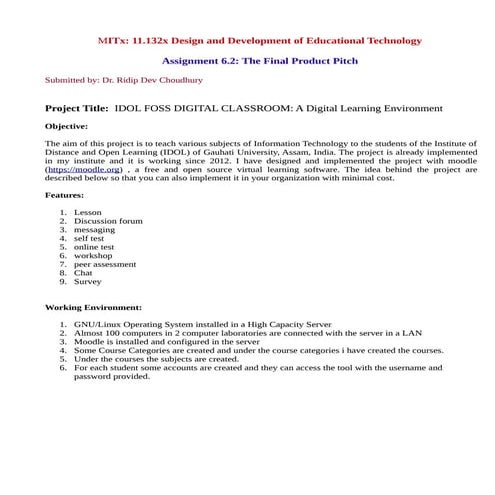 MITx: 11.132x Design and Development of Educational Technology

Assignment 6.2: The Final Product Pitch

Submitted by: Dr. Ridip Dev Choudhury

Project Title: IDOL FOSS DIGITAL CLASSROOM: A Digital Learning Environment

Objective:

The aim of this project is to teach various subjects of Information Technology to the students of the Institute of Distance and Open Learning (IDOL) of Gauhati University, Assam, India. The project is already implemented in my institute and it is working since 2012. I have designed and implemented the project with moodle (https://moodle.org) , a free and open source virtual learning software. The idea behind the project are described below so that you can also implement it in your organization with minimal cost.

Features:

1. Lesson
2. Discussion forum
3. messaging
4. self test
5. online test
6. workshop
7. peer assessment
8. Chat
9. Survey

Working Environment:

1. GNU/Linux Operating System installed in a High Capacity Server
2. Almost 100 computers in 2 computer laboratories are connected with the server in a LAN
3. Moodle is installed and configured in the server
4. Some Course Categories are created and under the course categories i have created the courses.
5. Under the courses the subjects are created.
6. For each student some accounts are created and they can access the tool with the username and password provided.